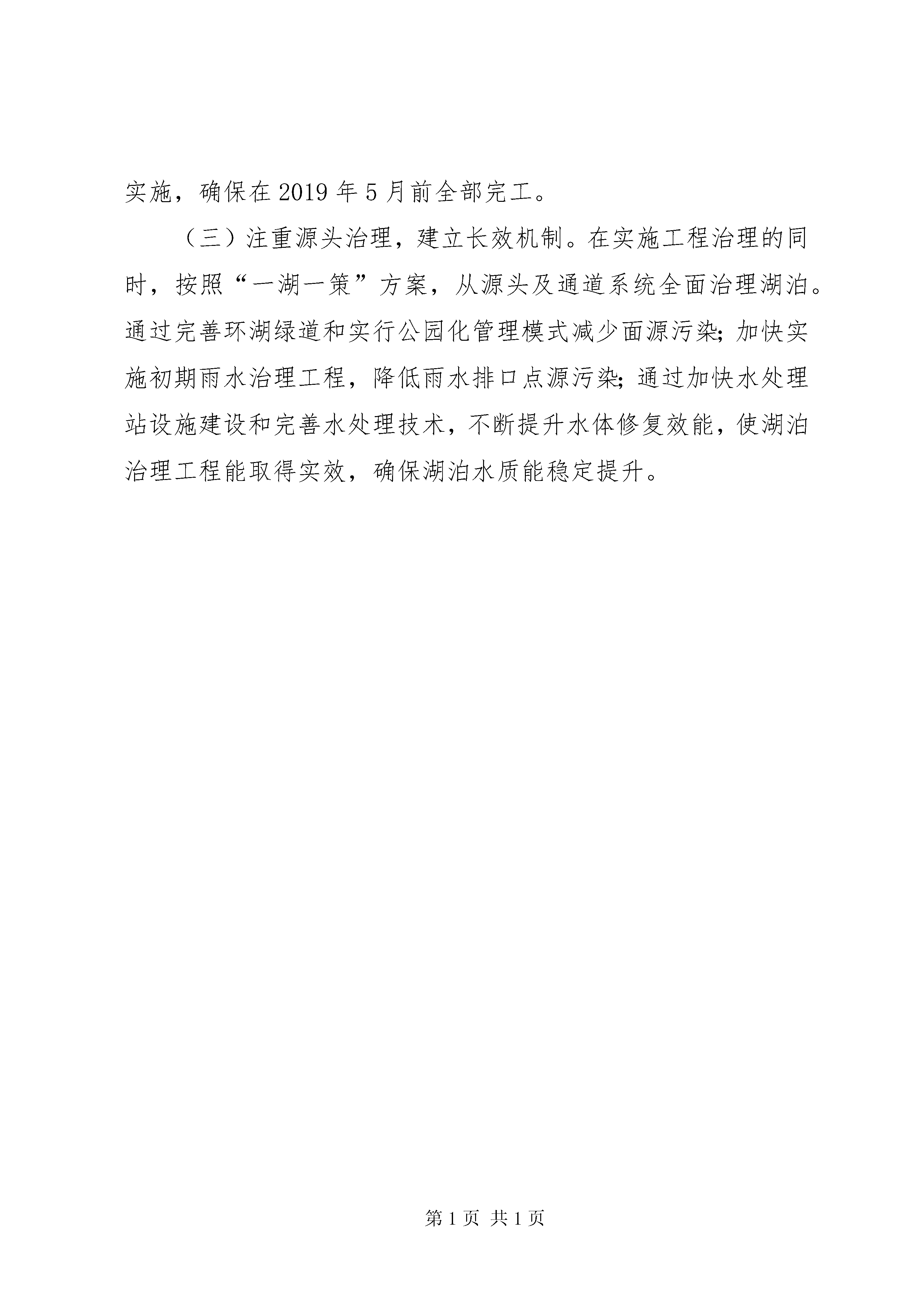 实施，确保在2019年5月前全部完工。

（三）注重源头治理，建立长效机制。在实施工程治理的同时，按照“一湖一策”方案，从源头及通道系统全面治理湖泊。通过完善环湖绿道和实行公园化管理模式减少面源污染；加快实施初期雨水治理工程，降低雨水排口点源污染；通过加快水处理站设施建设和完善水处理技术，不断提升水体修复效能，使湖泊治理工程能取得实效，确保湖泊水质能稳定提升。

第1页 共1页